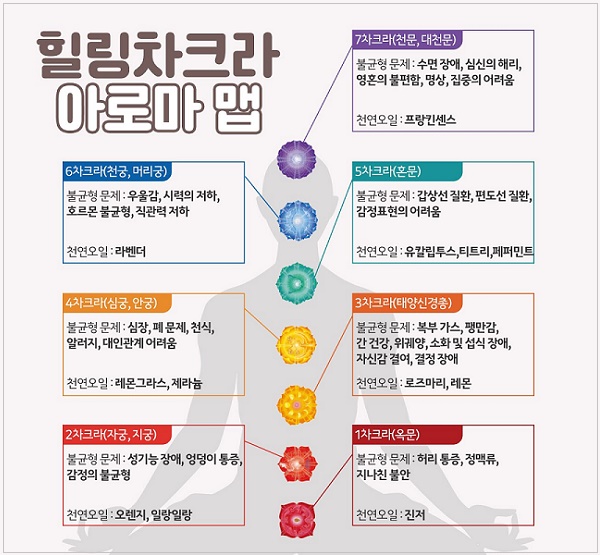 힐링차크라
아로마 맵

7차크라(천문, 대천문)

불균형 문제 : 수면 장애, 심신의 해리, 영혼의 불편함, 명상, 집중의 어려움

천연오일 : 프랑킨센스

6차크라(천궁, 머리궁)

불균형 문제 : 우울감, 시력의 저하, 호르몬 불균형, 직관력 저하

천연오일 : 라벤더

5차크라(혼문)

불균형 문제 : 갑상선 질환, 편도선 질환, 감정표현의 어려움

천연오일 : 유칼립투스, 티트리, 페퍼민트

4차크라(심궁, 안궁)

불균형 문제 : 심장, 폐 문제, 천식, 알러지, 대인관계 어려움

천연오일 : 레몬그라스, 제라늄

3차크라(태양신경총)

불균형 문제 : 복부 가스, 팽만감, 간 건강, 위궤양, 소화 및 섭식 장애, 자신감 결여, 결정 장애

천연오일 : 로즈마리, 레몬

2차크라(자궁, 지궁)

불균형 문제 : 성기능 장애, 엉덩이 통증, 감정의 불균형

천연오일 : 오렌지, 일랑일랑

1차크라(옥문)

불균형 문제 : 허리 통증, 정맥류, 지나친 불안

천연오일 : 진저